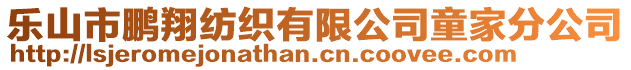 乐山市鹏翔纺织有限公司童家分公司
http://lsjeromejonathan.cn.coovee.com